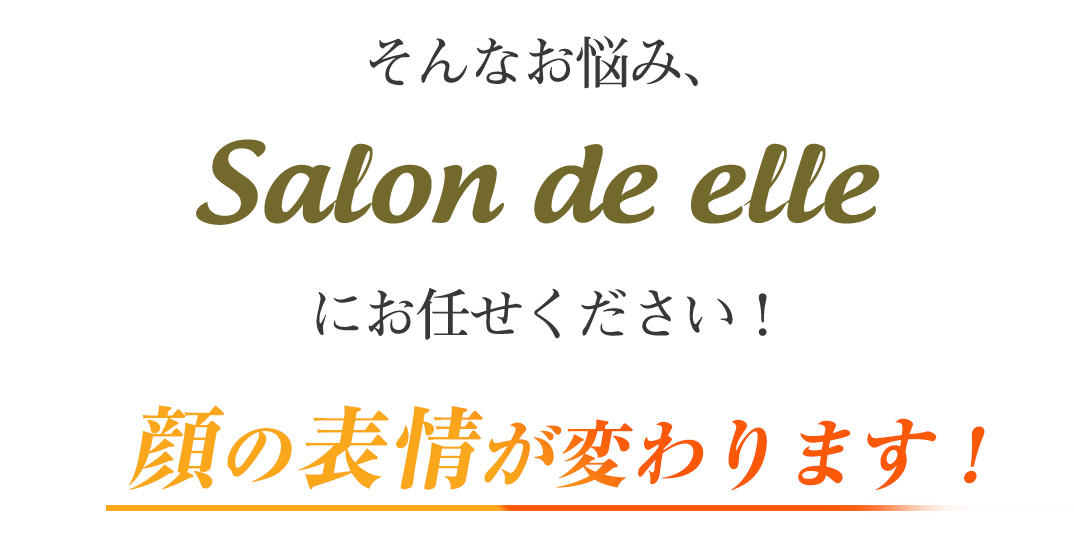 そんなお悩み、

Salon de elle

にお任せください！

顔の表情が変わります！